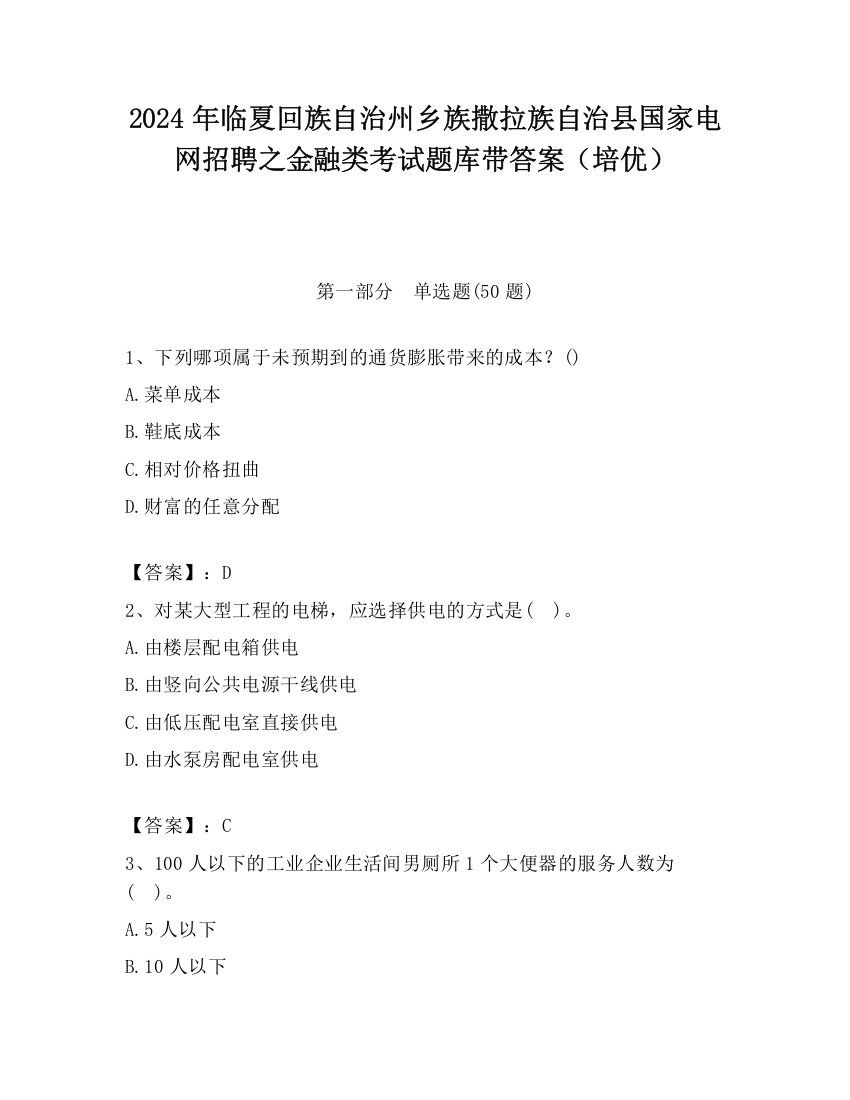 2024 年临夏回族自治州乡族撒拉族自治县国家电网招聘之金融类考试题库带答案（培优）

第一部分　单选题(50 题)

1、下列哪项属于未预期到的通货膨胀带来的成本？()

A.菜单成本

B.鞋底成本

C.相对价格扭曲

D.财富的任意分配

【答案】：D

2、对某大型工程的电梯，应选择供电的方式是（　）。

A.由楼层配电箱供电

B.由竖向公共电源干线供电

C.由低压配电室直接供电

D.由水泵房配电室供电

【答案】：C

3、100 人以下的工业企业生活间男厕所 1 个大便器的服务人数为（　）。

A.5 人以下

B.10 人以下